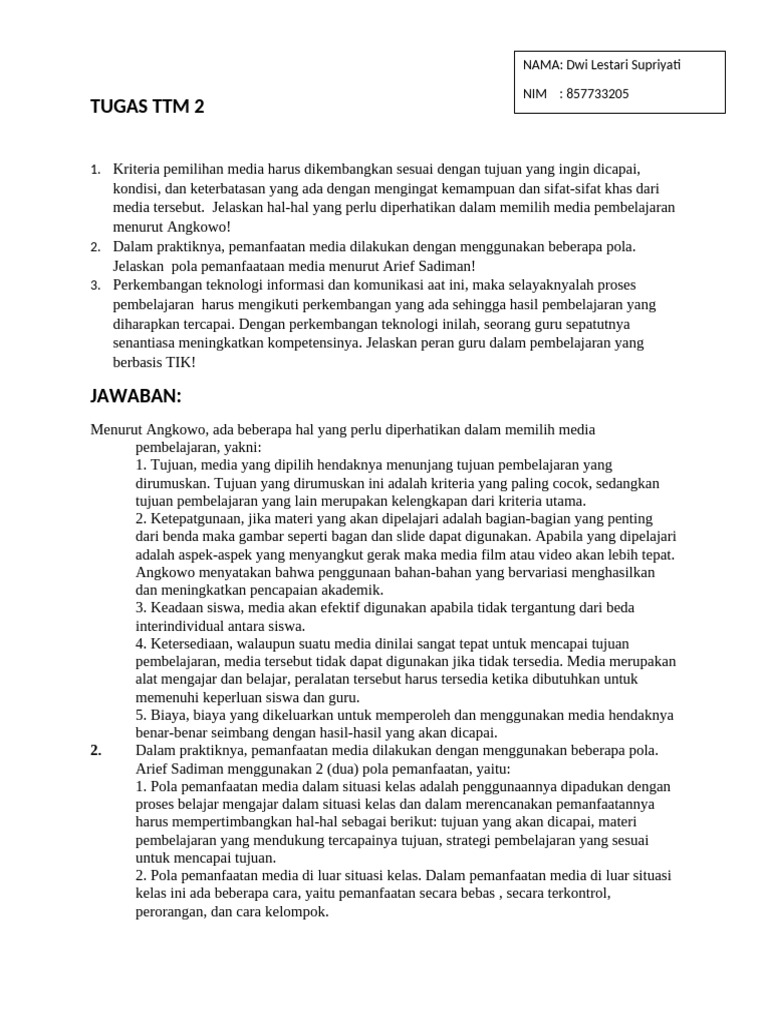 NAMA: Dwi Lestari Supriyati

NIM : 857733205

TUGAS TTM 2

1. Kriteria pemilihan media harus dikembangkan sesuai dengan tujuan yang ingin dicapai, kondisi, dan keterbatasan yang ada dengan mengingat kemampuan dan sifat-sifat khas dari media tersebut. Jelaskan hal-hal yang perlu diperhatikan dalam memilih media pembelajaran menurut Angkowo!
2. Dalam praktiknya, pemanfaatan media dilakukan dengan menggunakan beberapa pola. Jelaskan pola pemanfaataan media menurut Arief Sadiman!
3. Perkembangan teknologi informasi dan komunikasi aat ini, maka selayaknyalah proses pembelajaran harus mengikuti perkembangan yang ada sehingga hasil pembelajaran yang diharapkan tercapai. Dengan perkembangan teknologi inilah, seorang guru sepatutnya senantiasa meningkatkan kompetensinya. Jelaskan peran guru dalam pembelajaran yang berbasis TIK!

JAWABAN:

Menurut Angkowo, ada beberapa hal yang perlu diperhatikan dalam memilih media pembelajaran, yakni:
1. Tujuan, media yang dipilih hendaknya menunjang tujuan pembelajaran yang dirumuskan. Tujuan yang dirumuskan ini adalah kriteria yang paling cocok, sedangkan tujuan pembelajaran yang lain merupakan kelengkapan dari kriteria utama.
2. Ketepatgunaan, jika materi yang akan dipelajari adalah bagian-bagian yang penting dari benda maka gambar seperti bagan dan slide dapat digunakan. Apabila yang dipelajari adalah aspek-aspek yang menyangkut gerak maka media film atau video akan lebih tepat. Angkowo menyatakan bahwa penggunaan bahan-bahan yang bervariasi menghasilkan dan meningkatkan pencapaian akademik.
3. Keadaan siswa, media akan efektif digunakan apabila tidak tergantung dari beda interindividual antara siswa.
4. Ketersediaan, walaupun suatu media dinilai sangat tepat untuk mencapai tujuan pembelajaran, media tersebut tidak dapat digunakan jika tidak tersedia. Media merupakan alat mengajar dan belajar, peralatan tersebut harus tersedia ketika dibutuhkan untuk memenuhi keperluan siswa dan guru.
5. Biaya, biaya yang dikeluarkan untuk memperoleh dan menggunakan media hendaknya benar-benar seimbang dengan hasil-hasil yang akan dicapai.

2. Dalam praktiknya, pemanfaatan media dilakukan dengan menggunakan beberapa pola. Arief Sadiman menggunakan 2 (dua) pola pemanfaatan, yaitu:
1. Pola pemanfaatan media dalam situasi kelas adalah penggunaannya dipadukan dengan proses belajar mengajar dalam situasi kelas dan dalam merencanakan pemanfaatannya harus mempertimbangkan hal-hal sebagai berikut: tujuan yang akan dicapai, materi pembelajaran yang mendukung tercapainya tujuan, strategi pembelajaran yang sesuai untuk mencapai tujuan.
2. Pola pemanfaatan media di luar situasi kelas. Dalam pemanfaatan media di luar situasi kelas ini ada beberapa cara, yaitu pemanfaatan secara bebas , secara terkontrol, perorangan, dan cara kelompok.